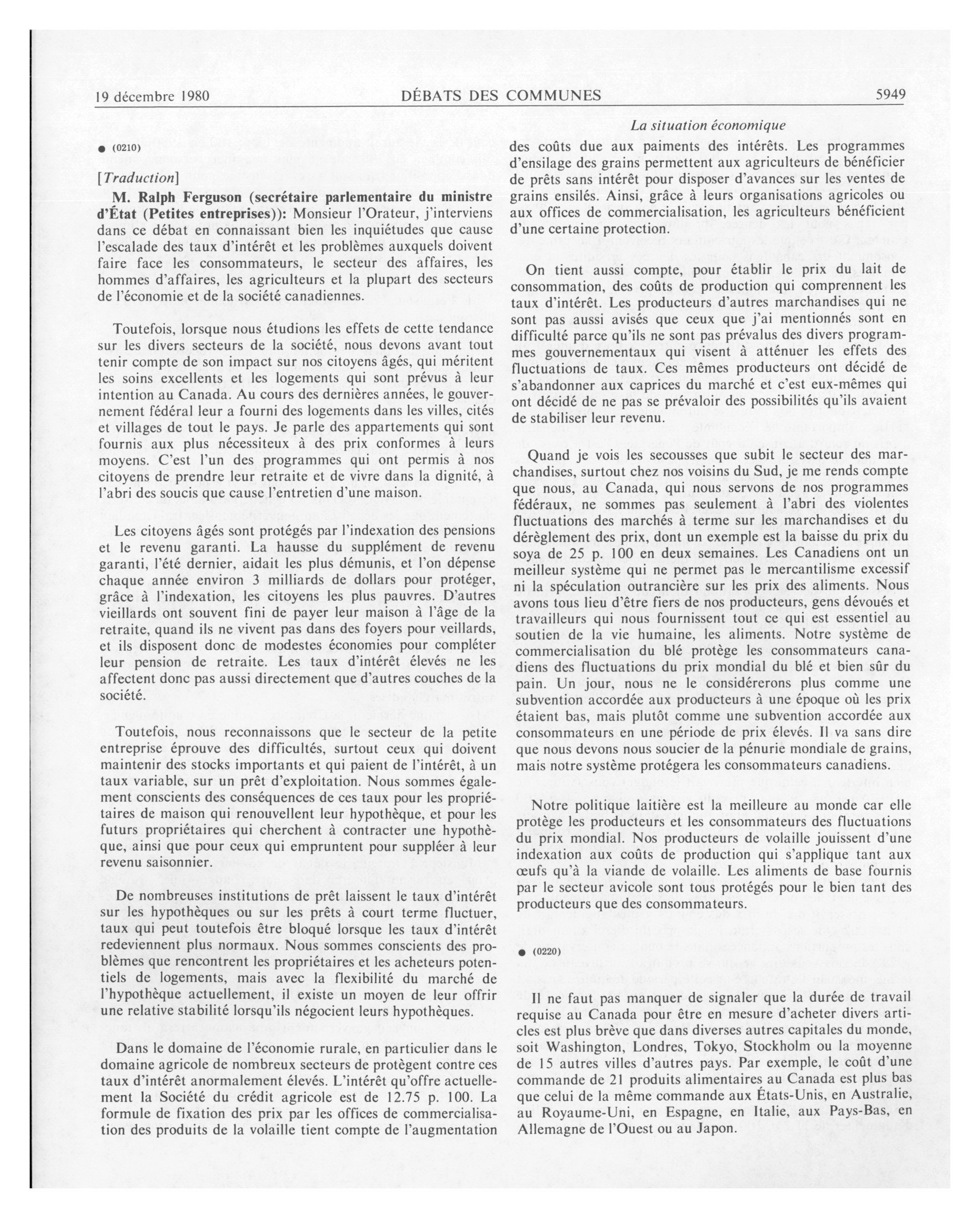 19 décembre 1980 DÉBATS DES COMMUNES 5949

La situation économique

● (0210)

[Traduction]

M. Ralph Ferguson (secrétaire parlementaire du ministre d'État (Petites entreprises)): Monsieur l'Orateur, j'interviens dans ce débat en connaissant bien les inquiétudes que cause l'escalade des taux d'intérêt et les problèmes auxquels doivent faire face les consommateurs, le secteur des affaires, les hommes d'affaires, les agriculteurs et la plupart des secteurs de l'économie et de la société canadiennes.

Toutefois, lorsque nous étudions les effets de cette tendance sur les divers secteurs de la société, nous devons avant tout tenir compte de son impact sur nos citoyens âgés, qui méritent les soins excellents et les logements qui sont prévus à leur intention au Canada. Au cours des dernières années, le gouvernement fédéral leur a fourni des logements dans les villes, cités et villages de tout le pays. Je parle des appartements qui sont fournis aux plus nécessiteux à des prix conformes à leurs moyens. C'est l'un des programmes qui ont permis à nos citoyens de prendre leur retraite et de vivre dans la dignité, à l'abri des soucis que cause l'entretien d'une maison.

Les citoyens âgés sont protégés par l'indexation des pensions et le revenu garanti. La hausse du supplément de revenu garanti, l'été dernier, aidait les plus démunis, et l'on dépense chaque année environ 3 milliards de dollars pour protéger, grâce à l'indexation, les citoyens les plus pauvres. D'autres vieillards ont souvent fini de payer leur maison à l'âge de la retraite, quand ils ne vivent pas dans des foyers pour veillards, et ils disposent donc de modestes économies pour compléter leur pension de retraite. Les taux d'intérêt élevés ne les affectent donc pas aussi directement que d'autres couches de la société.

Toutefois, nous reconnaissons que le secteur de la petite entreprise éprouve des difficultés, surtout ceux qui doivent maintenir des stocks importants et qui paient de l'intérêt, à un taux variable, sur un prêt d'exploitation. Nous sommes également conscients des conséquences de ces taux pour les propriétaires de maison qui renouvellent leur hypothèque, et pour les futurs propriétaires qui cherchent à contracter une hypothèque, ainsi que pour ceux qui empruntent pour suppléer à leur revenu saisonnier.

De nombreuses institutions de prêt laissent le taux d'intérêt sur les hypothèques ou sur les prêts à court terme fluctuer, taux qui peut toutefois être bloqué lorsque les taux d'intérêt redeviennent plus normaux. Nous sommes conscients des problèmes que rencontrent les propriétaires et les acheteurs potentiels de logements, mais avec la flexibilité du marché de l'hypothèque actuellement, il existe un moyen de leur offrir une relative stabilité lorsqu'ils négocient leurs hypothèques.

Dans le domaine de l'économie rurale, en particulier dans le domaine agricole de nombreux secteurs de protègent contre ces taux d'intérêt anormalement élevés. L'intérêt qu'offre actuellement la Société du crédit agricole est de 12.75 p. 100. La formule de fixation des prix par les offices de commercialisation des produits de la volaille tient compte de l'augmentation des coûts due aux paiments des intérêts. Les programmes d'ensilage des grains permettent aux agriculteurs de bénéficier de prêts sans intérêt pour disposer d'avances sur les ventes de grains ensilés. Ainsi, grâce à leurs organisations agricoles ou aux offices de commercialisation, les agriculteurs bénéficient d'une certaine protection.

On tient aussi compte, pour établir le prix du lait de consommation, des coûts de production qui comprennent les taux d'intérêt. Les producteurs d'autres marchandises qui ne sont pas aussi avisés que ceux que j'ai mentionnés sont en difficulté parce qu'ils ne sont pas prévalus des divers programmes gouvernementaux qui visent à atténuer les effets des fluctuations de taux. Ces mêmes producteurs ont décidé de s'abandonner aux caprices du marché et c'est eux-mêmes qui ont décidé de ne pas se prévaloir des possibilités qu'ils avaient de stabiliser leur revenu.

Quand je vois les secousses que subit le secteur des marchandises, surtout chez nos voisins du Sud, je me rends compte que nous, au Canada, qui nous servons de nos programmes fédéraux, ne sommes pas seulement à l'abri des violentes fluctuations des marchés à terme sur les marchandises et du dérèglement des prix, dont un exemple est la baisse du prix du soya de 25 p. 100 en deux semaines. Les Canadiens ont un meilleur système qui ne permet pas le mercantilisme excessif ni la spéculation outrancière sur les prix des aliments. Nous avons tous lieu d'être fiers de nos producteurs, gens dévoués et travailleurs qui nous fournissent tout ce qui est essentiel au soutien de la vie humaine, les aliments. Notre système de commercialisation du blé protège les consommateurs canadiens des fluctuations du prix mondial du blé et bien sûr du pain. Un jour, nous ne le considérerons plus comme une subvention accordée aux producteurs à une époque où les prix étaient bas, mais plutôt comme une subvention accordée aux consommateurs en une période de prix élevés. Il va sans dire que nous devons nous soucier de la pénurie mondiale de grains, mais notre système protégera les consommateurs canadiens.

Notre politique laitière est la meilleure au monde car elle protège les producteurs et les consommateurs des fluctuations du prix mondial. Nos producteurs de volaille jouissent d'une indexation aux coûts de production qui s'applique tant aux œufs qu'à la viande de volaille. Les aliments de base fournis par le secteur avicole sont tous protégés pour le bien tant des producteurs que des consommateurs.

● (0220)

Il ne faut pas manquer de signaler que la durée de travail requise au Canada pour être en mesure d'acheter divers articles est plus brève que dans diverses autres capitales du monde, soit Washington, Londres, Tokyo, Stockholm ou la moyenne de 15 autres villes d'autres pays. Par exemple, le coût d'une commande de 21 produits alimentaires au Canada est plus bas que celui de la même commande aux États-Unis, en Australie, au Royaume-Uni, en Espagne, en Italie, aux Pays-Bas, en Allemagne de l'Ouest ou au Japon.